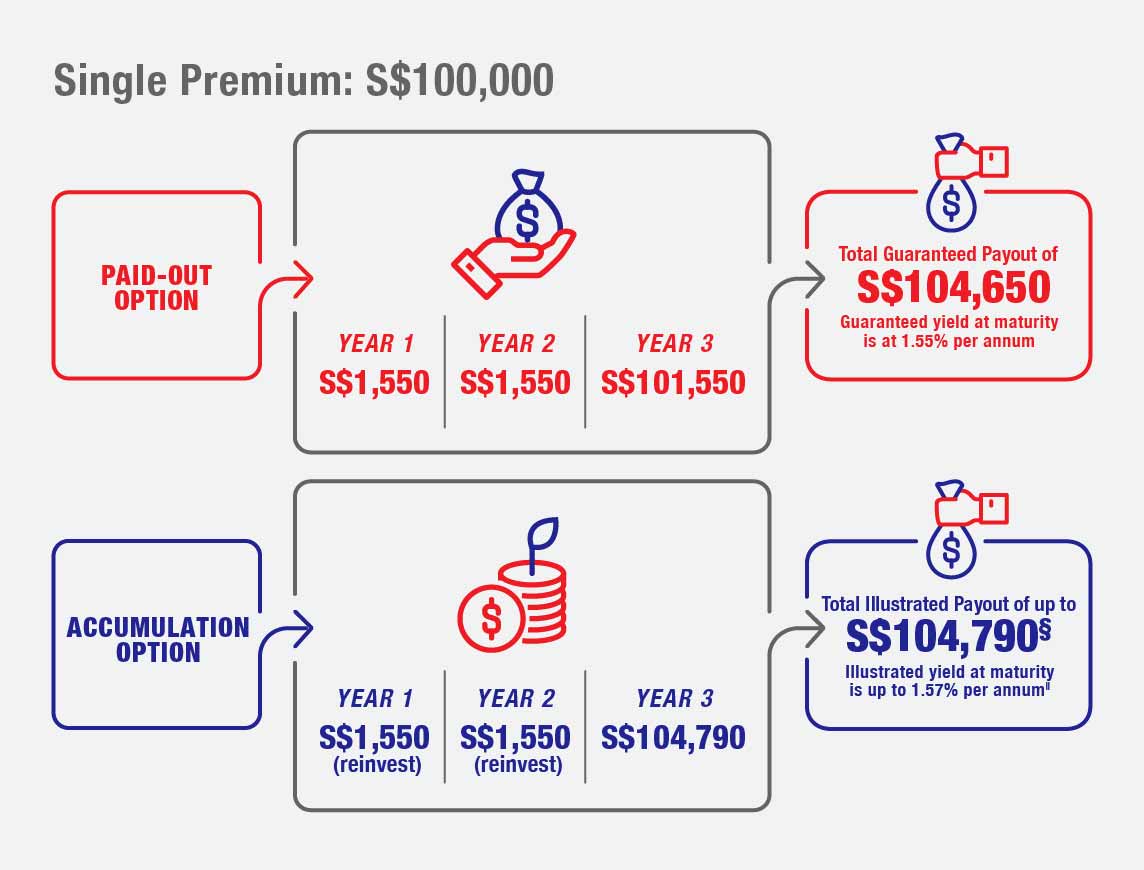 Single Premium: S$100,000

PAID-OUT OPTION

YEAR 1
S$1,550

YEAR 2
S$1,550

YEAR 3
S$101,550

Total Guaranteed Payout of
S$104,650
Guaranteed yield at maturity is at 1.55% per annum

ACCUMULATION OPTION

YEAR 1
S$1,550
(reinvest)

YEAR 2
S$1,550
(reinvest)

YEAR 3
S$104,790

Total Illustrated Payout of up to
S$104,790§
Illustrated yield at maturity is up to 1.57% per annum‖